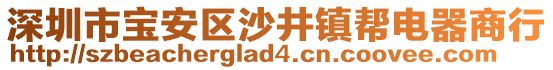 深圳市宝安区沙井镇帮电器商行
http://szbeacherglad4.cn.coovee.com